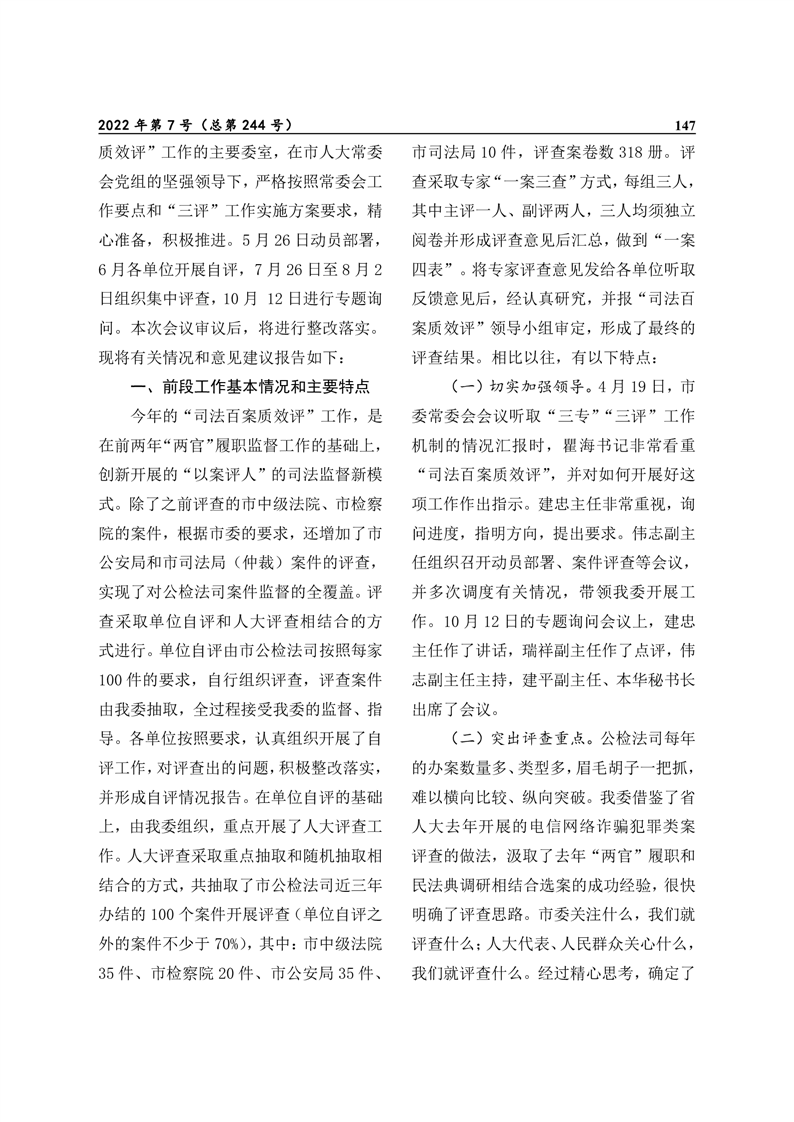 2022 年第 7 号（总第 244 号）

147

质效评”工作的主要委室，在市人大常委会党组的坚强领导下，严格按照常委会工作要点和“三评”工作实施方案要求，精心准备，积极推进。5 月 26 日动员部署，6 月各单位开展自评，7 月 26 日至 8 月 2 日组织集中评查，10 月 12 日进行专题询问。本次会议审议后，将进行整改落实。现将有关情况和意见建议报告如下：

一、前段工作基本情况和主要特点

今年的“司法百案质效评”工作，是在前两年“两官”履职监督工作的基础上，创新开展的“以案评人”的司法监督新模式。除了之前评查的市中级法院、市检察院的案件，根据市委的要求，还增加了市公安局和市司法局（仲裁）案件的评查，实现了对公检法司案件监督的全覆盖。评查采取单位自评和人大评查相结合的方式进行。单位自评由市公检法司按照每家 100 件的要求，自行组织评查，评查案件由我委抽取，全过程接受我委的监督、指导。各单位按照要求，认真组织开展了自评工作，对评查出的问题，积极整改落实，并形成自评情况报告。在单位自评的基础上，由我委组织，重点开展了人大评查工作。人大评查采取重点抽取和随机抽取相结合的方式，共抽取了市公检法司近三年办结的 100 个案件开展评查（单位自评之外的案件不少于 70%），其中：市中级法院 35 件、市检察院 20 件、市公安局 35 件、市司法局 10 件，评查案卷数 318 册。评查采取专家“一案三查”方式，每组三人，其中主评一人、副评两人，三人均须独立阅卷并形成评查意见后汇总，做到“一案四表”。将专家评查意见发给各单位听取反馈意见后，经认真研究，并报“司法百案质效评”领导小组审定，形成了最终的评查结果。相比以往，有以下特点：

（一）切实加强领导。4 月 19 日，市委常委会会议听取“三专”“三评”工作机制的情况汇报时，瞿海书记非常看重“司法百案质效评”，并对如何开展好这项工作作出指示。建忠主任非常重视，询问进度，指明方向，提出要求。伟志副主任组织召开动员部署、案件评查等会议，并多次调度有关情况，带领我委开展工作。10 月 12 日的专题询问会议上，建忠主任作了讲话，瑞祥副主任作了点评，伟志副主任主持，建平副主任、本华秘书长出席了会议。

（二）突出评查重点。公检法司每年的办案数量多、类型多，眉毛胡子一把抓，难以横向比较、纵向突破。我委借鉴了省人大去年开展的电信网络诈骗犯罪类案评查的做法，汲取了去年“两官”履职和民法典调研相结合选案的成功经验，很快明确了评查思路。市委关注什么，我们就评查什么；人大代表、人民群众关心什么，我们就评查什么。经过精心思考，确定了